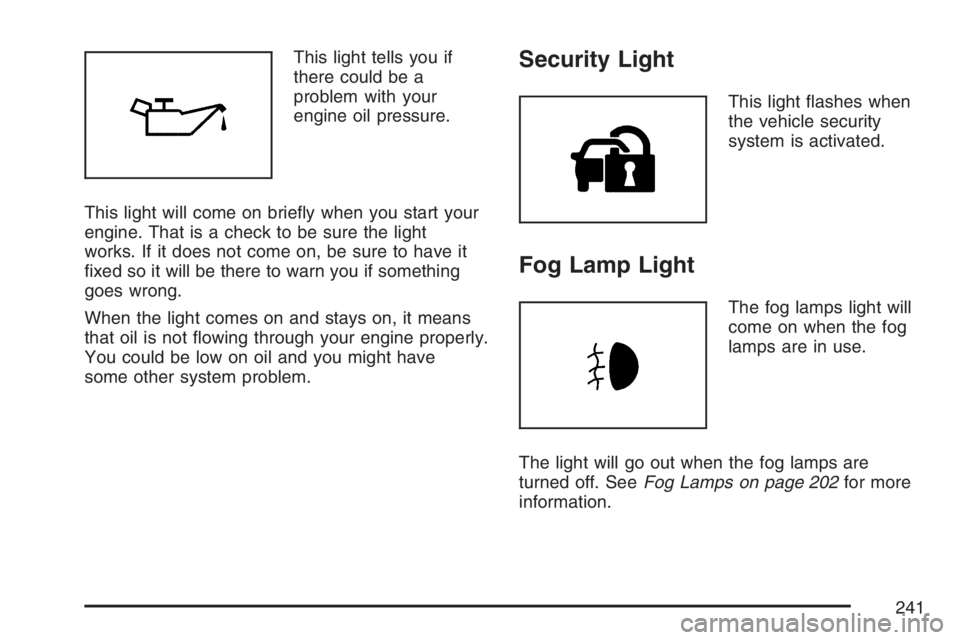 This light tells you if there could be a problem with your engine oil pressure.

This light will come on briefly when you start your engine. That is a check to be sure the light works. If it does not come on, be sure to have it fixed so it will be there to warn you if something goes wrong.

When the light comes on and stays on, it means that oil is not flowing through your engine properly. You could be low on oil and you might have some other system problem.

Security Light

This light flashes when the vehicle security system is activated.

Fog Lamp Light

The fog lamps light will come on when the fog lamps are in use.

The light will go out when the fog lamps are turned off. See Fog Lamps on page 202 for more information.

241

carmanualsonline.info